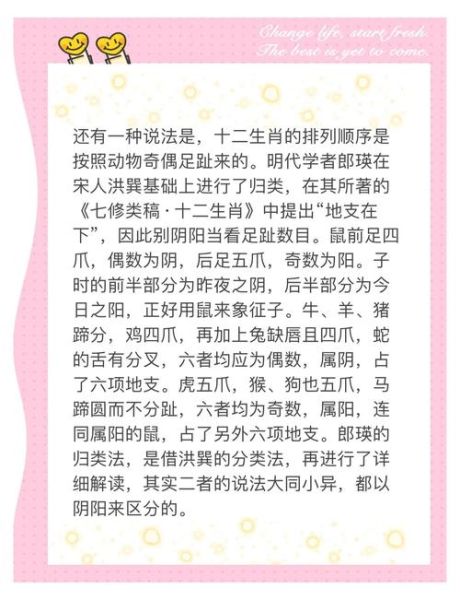 Change life, start fresh.
The best is yet to come.

还有一种说法是，十二生肖的排列顺序是按照动物奇偶足趾来的。明代学者郎瑛在宋人洪巽基础上进行了归类，在其所著的《七修类稿·十二生肖》中提出“地支在下”，因此别阴阳当看足趾数目。鼠前足四爪，偶数为阴，后足五爪，奇数为阳。子时的前半部分为昨夜之阴，后半部分为今日之阳，正好用鼠来象征子。牛、羊、猪蹄分，鸡四爪，再加上兔缺唇且四爪，蛇的舌有分叉，六者均应为偶数，属阴，占了六项地支。虎五爪，猴、狗也五爪，马蹄圆而不分趾，六者均为奇数，属阳，连同属阳的鼠，占了另外六项地支。郎瑛的归类法，是借洪巽的分类法，再进行了详细解读，其实二者的说法大同小异，都以阴阳来区分的。